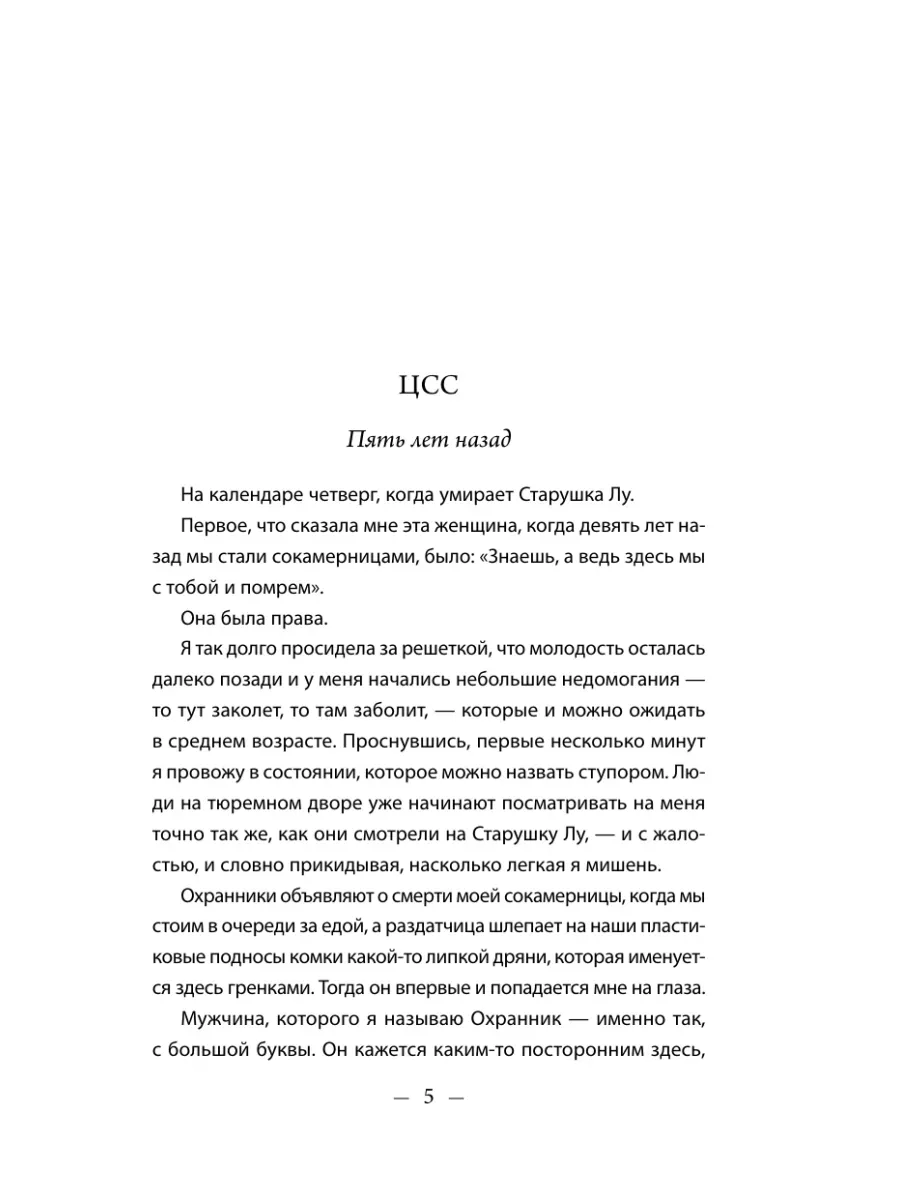 ЦСС

Пять лет назад

На календаре четверг, когда умирает Старушка Лу.

Первое, что сказала мне эта женщина, когда девять лет назад мы стали сокамерницами, было: «Знаешь, а ведь здесь мы с тобой и помрем».

Она была права.

Я так долго просидела за решеткой, что молодость осталась далеко позади и у меня начались небольшие недомогания — то тут заколет, то там заболит, — которые и можно ожидать в среднем возрасте. Проснувшись, первые несколько минут я провожу в состоянии, которое можно назвать ступором. Люди на тюремном дворе уже начинают посматривать на меня точно так же, как они смотрели на Старушку Лу, — и с жалостью, и словно прикидывая, насколько легкая я мишень.

Охранники объявляют о смерти моей сокамерницы, когда мы стоим в очереди за едой, а раздатчица шлепает на наши пластиковые подносы комки какой-то липкой дряни, которая именуется здесь гренками. Тогда он впервые и попадается мне на глаза.

Мужчина, которого я называю Охранник — именно так, с большой буквы. Он кажется каким-то посторонним здесь,

— 5 —